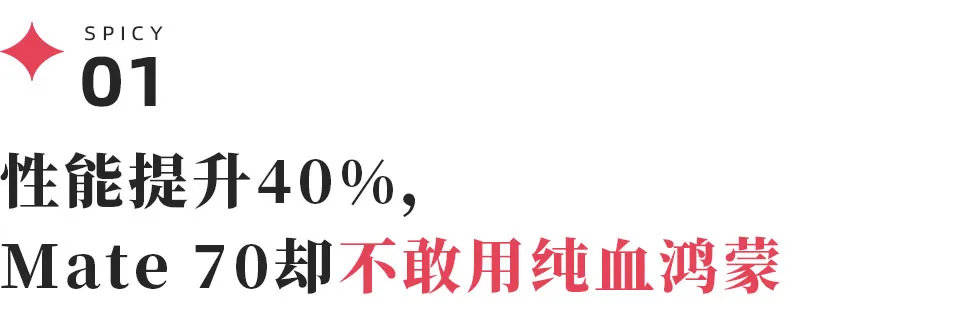 SPICY
01

性能提升40%，
Mate 70却不敢用纯血鸿蒙